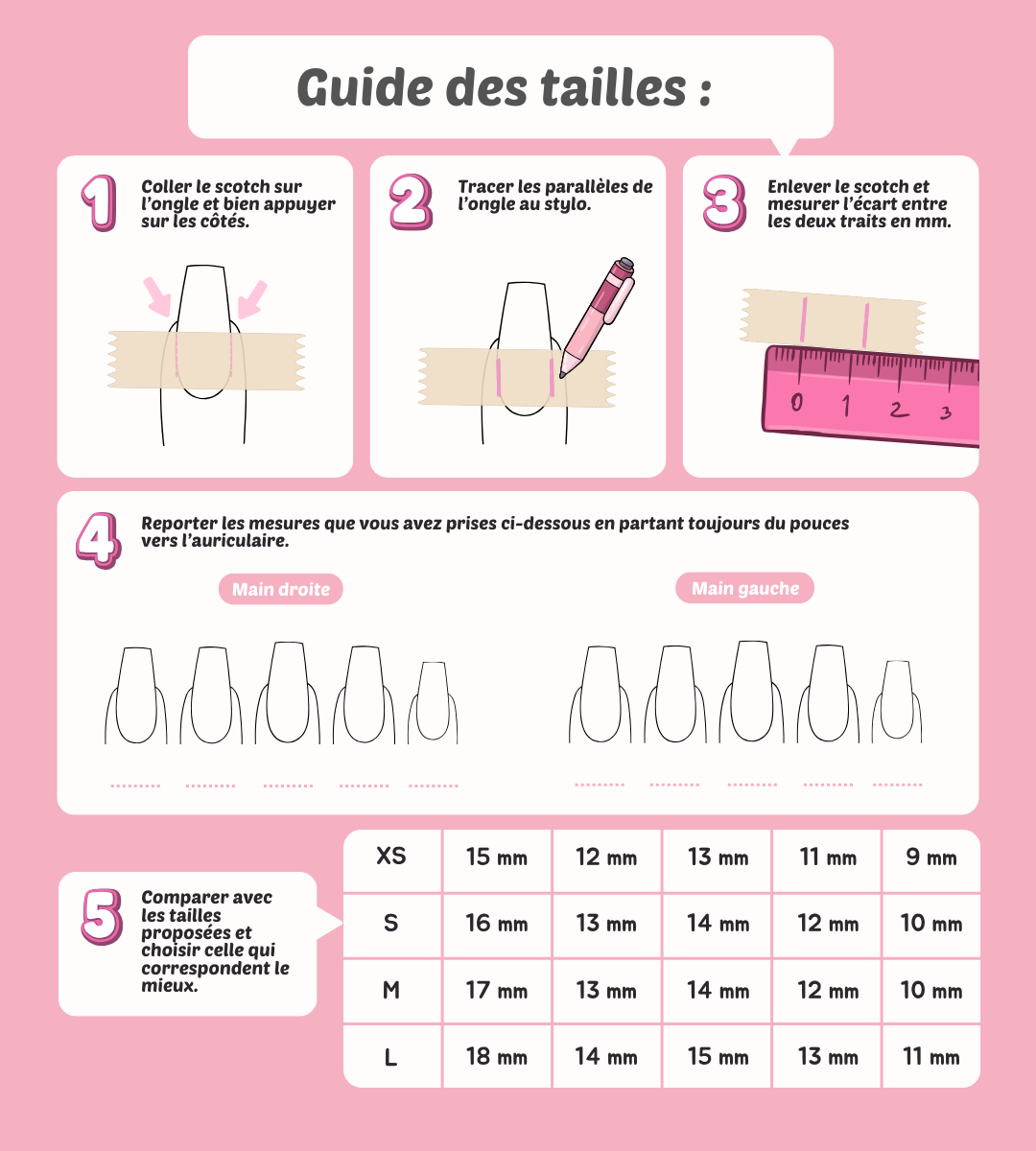 Guide des tailles :

1
Coller le scotch sur l'ongle et bien appuyer sur les côtés.

2
Tracer les parallèles de l'ongle au stylo.

3
Enlever le scotch et mesurer l'écart entre les deux traits en mm.

0 1 2 3

4
Reporter les mesures que vous avez prises ci-dessous en partant toujours du pouces vers l'auriculaire.

Main droite

Main gauche

5
Comparer avec les tailles proposées et choisir celle qui correspondent le mieux.

| XS | 15 mm | 12 mm | 13 mm | 11 mm | 9 mm |
|---|---|---|---|---|---|
| S | 16 mm | 13 mm | 14 mm | 12 mm | 10 mm |
| M | 17 mm | 13 mm | 14 mm | 12 mm | 10 mm |
| L | 18 mm | 14 mm | 15 mm | 13 mm | 11 mm |